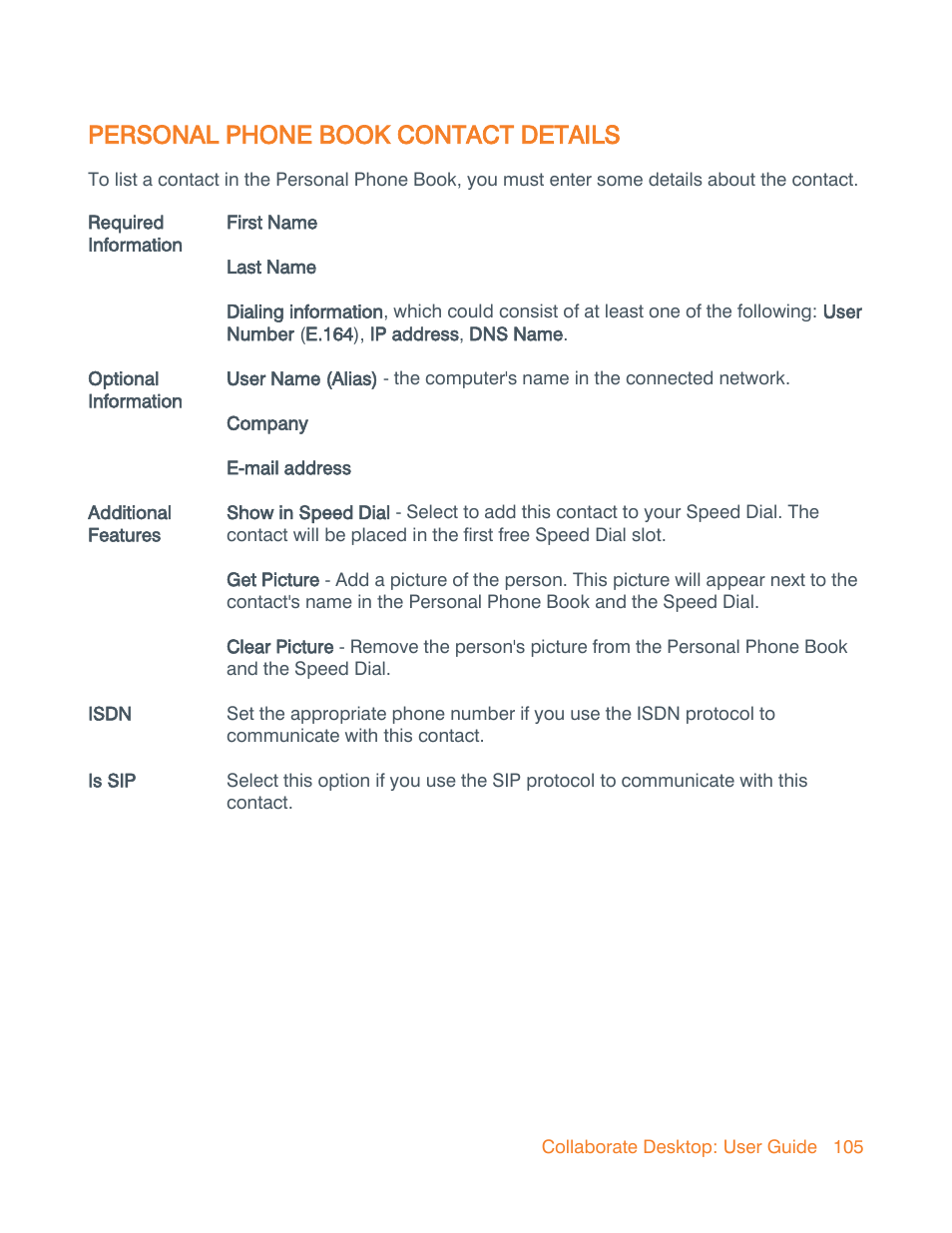 PERSONAL PHONE BOOK CONTACT DETAILS

To list a contact in the Personal Phone Book, you must enter some details about the contact.

Required Information

First Name

Last Name

Dialing information, which could consist of at least one of the following: User Number (E.164), IP address, DNS Name.

Optional Information

User Name (Alias) - the computer's name in the connected network.

Company

E-mail address

Additional Features

Show in Speed Dial - Select to add this contact to your Speed Dial. The contact will be placed in the first free Speed Dial slot.

Get Picture - Add a picture of the person. This picture will appear next to the contact's name in the Personal Phone Book and the Speed Dial.

Clear Picture - Remove the person's picture from the Personal Phone Book and the Speed Dial.

ISDN

Set the appropriate phone number if you use the ISDN protocol to communicate with this contact.

Is SIP

Select this option if you use the SIP protocol to communicate with this contact.

Collaborate Desktop: User Guide 105